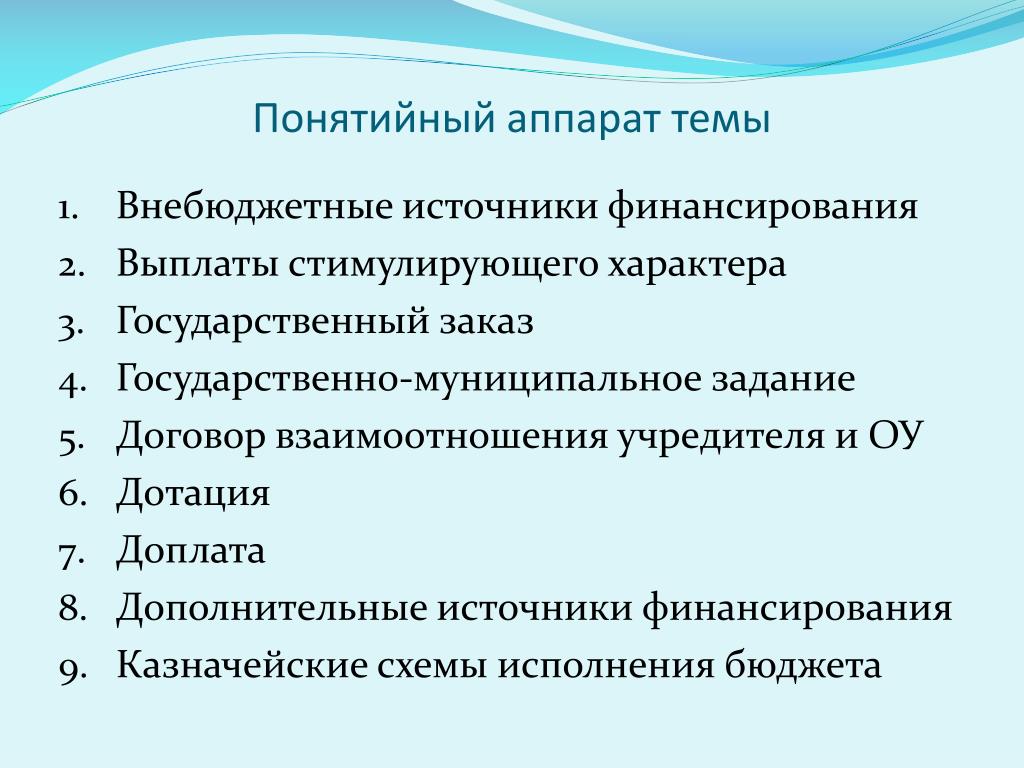 Понятийный аппарат темы

1. Внебюджетные источники финансирования
2. Выплаты стимулирующего характера
3. Государственный заказ
4. Государственно-муниципальное задание
5. Договор взаимоотношения учредителя и ОУ
6. Дотация
7. Доплата
8. Дополнительные источники финансирования
9. Казначейские схемы исполнения бюджета